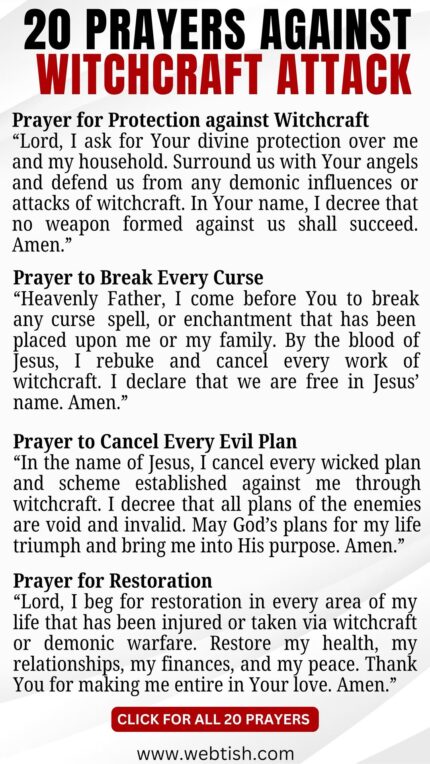 20 PRAYERS AGAINST WITCHCRAFT ATTACK

Prayer for Protection against Witchcraft
“Lord, I ask for Your divine protection over me and my household. Surround us with Your angels and defend us from any demonic influences or attacks of witchcraft. In Your name, I decree that no weapon formed against us shall succeed. Amen.”

Prayer to Break Every Curse
“Heavenly Father, I come before You to break any curse spell, or enchantment that has been placed upon me or my family. By the blood of Jesus, I rebuke and cancel every work of witchcraft. I declare that we are free in Jesus’ name. Amen.”

Prayer to Cancel Every Evil Plan
“In the name of Jesus, I cancel every wicked plan and scheme established against me through witchcraft. I decree that all plans of the enemies are void and invalid. May God’s plans for my life triumph and bring me into His purpose. Amen.”

Prayer for Restoration
“Lord, I beg for restoration in every area of my life that has been injured or taken via witchcraft or demonic warfare. Restore my health, my relationships, my finances, and my peace. Thank You for making me entire in Your love. Amen.”

CLICK FOR ALL 20 PRAYERS

www.webtish.com